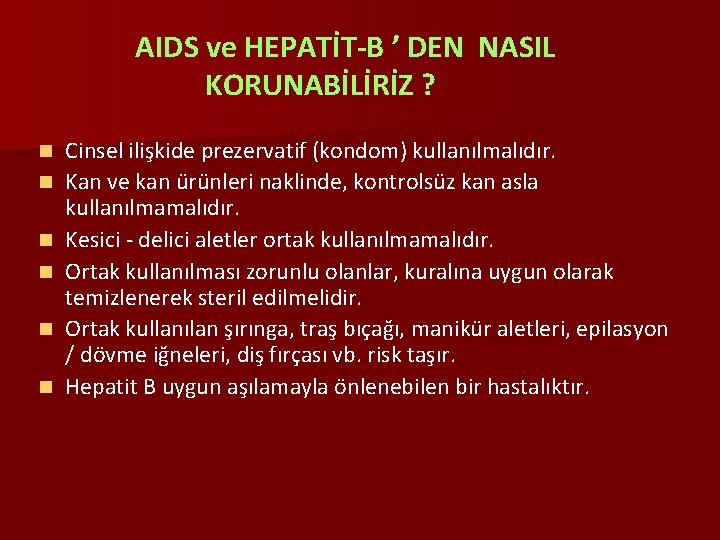 AIDS ve HEPATİT-B ’ DEN NASIL KORUNABİLİRİZ ?

Cinsel ilişkide prezervatif (kondom) kullanılmalıdır.

Kan ve kan ürünleri naklinde, kontrolsüz kan asla kullanılmamalıdır.

Kesici - delici aletler ortak kullanılmamalıdır.

Ortak kullanılması zorunlu olanlar, kuralına uygun olarak temizlenerek steril edilmelidir.

Ortak kullanılan şırınga, traş bıçağı, manikür aletleri, epilasyon / dövme iğneleri, diş fırçası vb. risk taşır.

Hepatit B uygun aşılamayla önlenebilen bir hastalıktır.